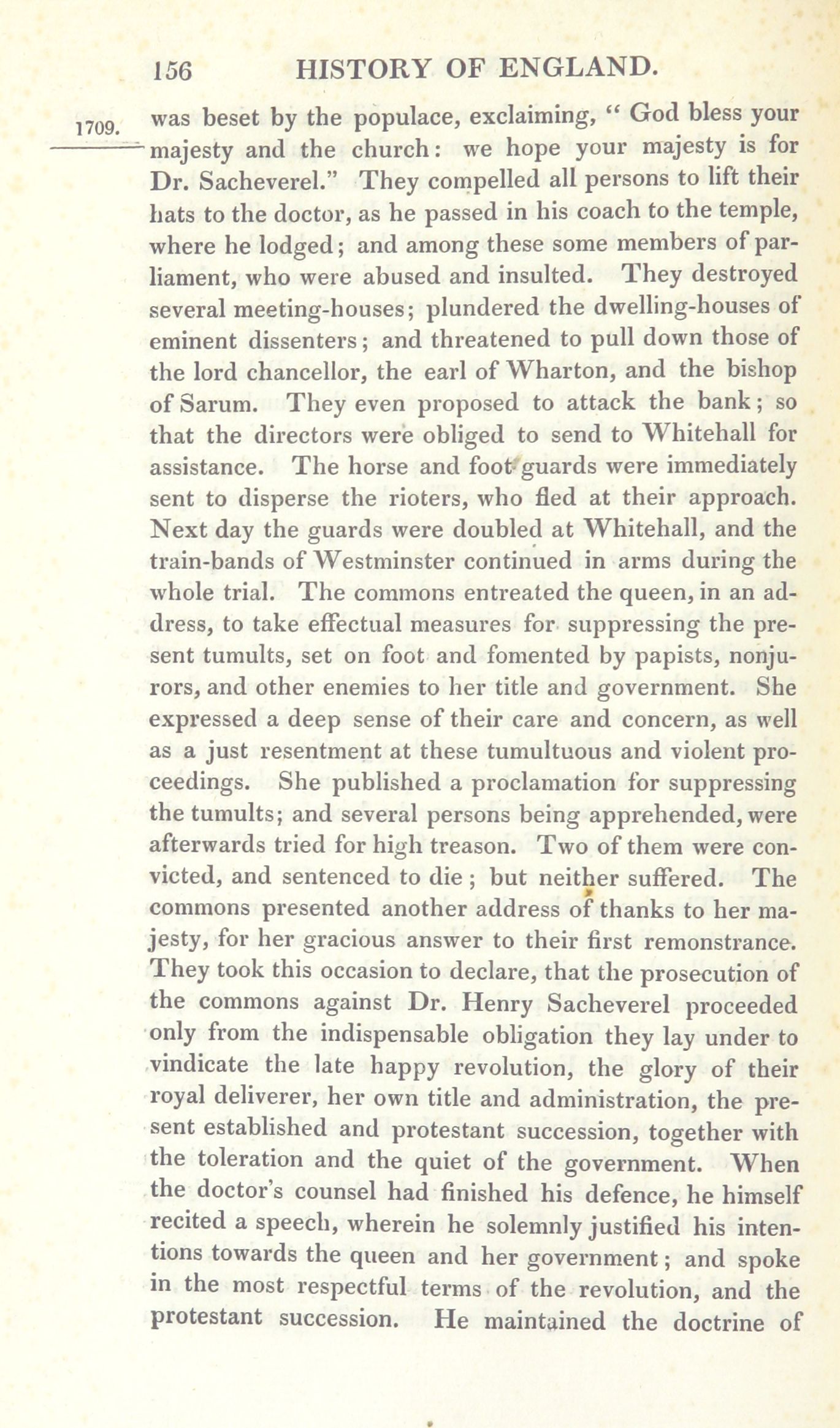 156 HISTORY OF ENGLAND.

1709.

was beset by the populace, exclaiming, " God bless your majesty and the church: we hope your majesty is for Dr. Sacheverel." They compelled all persons to lift their hats to the doctor, as he passed in his coach to the temple, where he lodged; and among these some members of parliament, who were abused and insulted. They destroyed several meeting-houses; plundered the dwelling-houses of eminent dissenters; and threatened to pull down those of the lord chancellor, the earl of Wharton, and the bishop of Sarum. They even proposed to attack the bank; so that the directors were obliged to send to Whitehall for assistance. The horse and foot guards were immediately sent to disperse the rioters, who fled at their approach. Next day the guards were doubled at Whitehall, and the train-bands of Westminster continued in arms during the whole trial. The commons entreated the queen, in an address, to take effectual measures for suppressing the present tumults, set on foot and fomented by papists, nonjurors, and other enemies to her title and government. She expressed a deep sense of their care and concern, as well as a just resentment at these tumultuous and violent proceedings. She published a proclamation for suppressing the tumults; and several persons being apprehended, were afterwards tried for high treason. Two of them were convicted, and sentenced to die; but neither suffered. The commons presented another address of thanks to her majesty, for her gracious answer to their first remonstrance. They took this occasion to declare, that the prosecution of the commons against Dr. Henry Sacheverel proceeded only from the indispensable obligation they lay under to vindicate the late happy revolution, the glory of their royal deliverer, her own title and administration, the present established and protestant succession, together with the toleration and the quiet of the government. When the doctor's counsel had finished his defence, he himself recited a speech, wherein he solemnly justified his intentions towards the queen and her government; and spoke in the most respectful terms of the revolution, and the protestant succession. He maintained the doctrine of